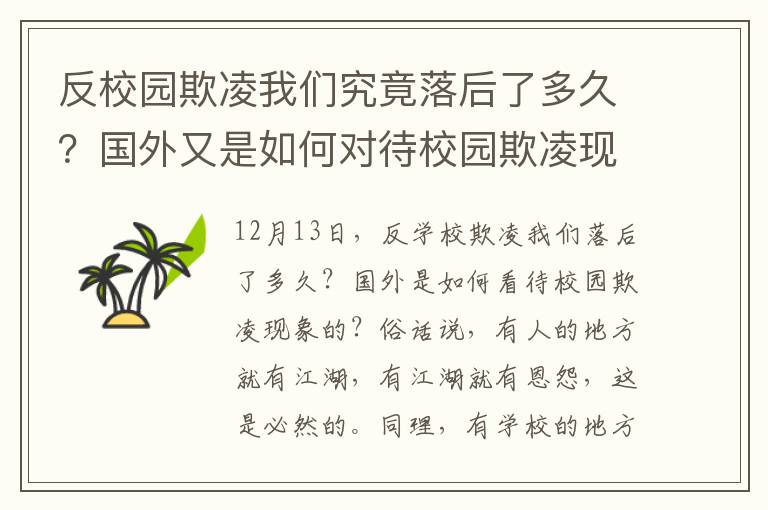 反校园欺凌我们究竟落后了多久？国外又是如何对待校园欺凌现

12月13日，反学校欺凌我们落后了多久？国外是如何看待校园欺凌现象的？俗话说，有人的地方就有江湖，有江湖就有恩怨，这是必然的。同理，有学校的地方